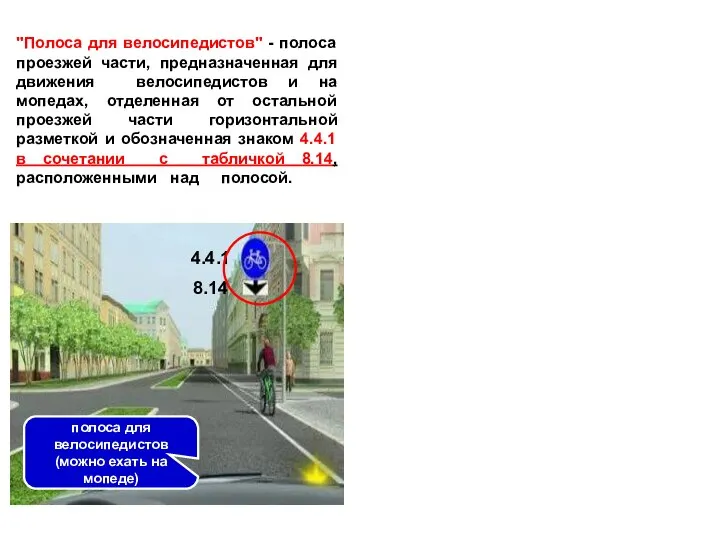 "Полоса для велосипедистов" - полоса проезжей части, предназначенная для движения велосипедистов и на мопедах, отделенная от остальной проезжей части горизонтальной разметкой и обозначенная знаком 4.4.1 в сочетании с табличкой 8.14, расположенными над полосой.

4.4.1

8.14

полоса для велосипедистов (можно ехать на мопеде)